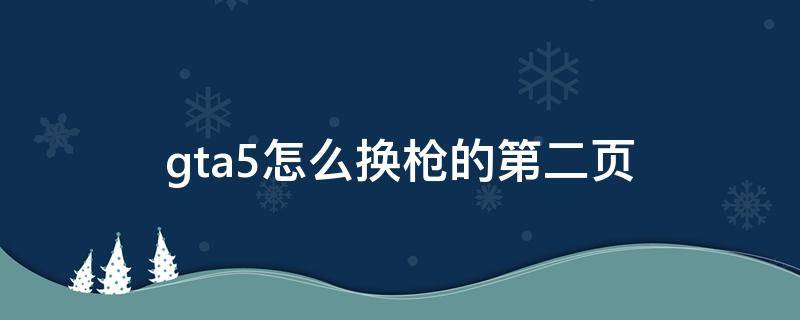 gta5怎么换枪的第二页